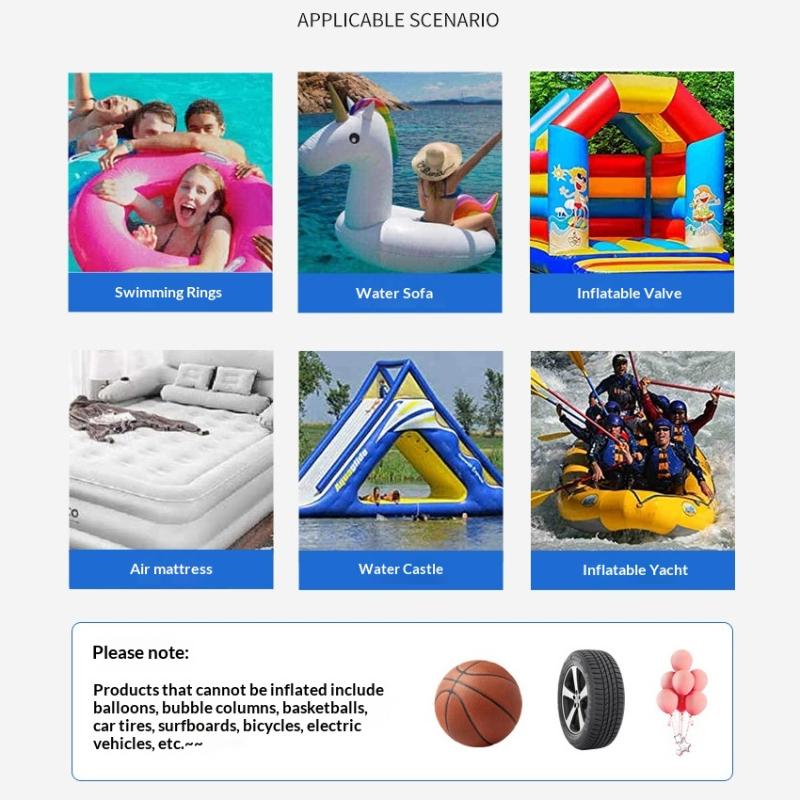 APPLICABLE SCENARIO

Swimming Rings

Water Sofa

Inflatable Valve

Air mattress

Water Castle

Inflatable Yacht

Please note:

Products that cannot be inflated include balloons, bubble columns, basketballs, car tires, surfboards, bicycles, electric vehicles, etc.~~